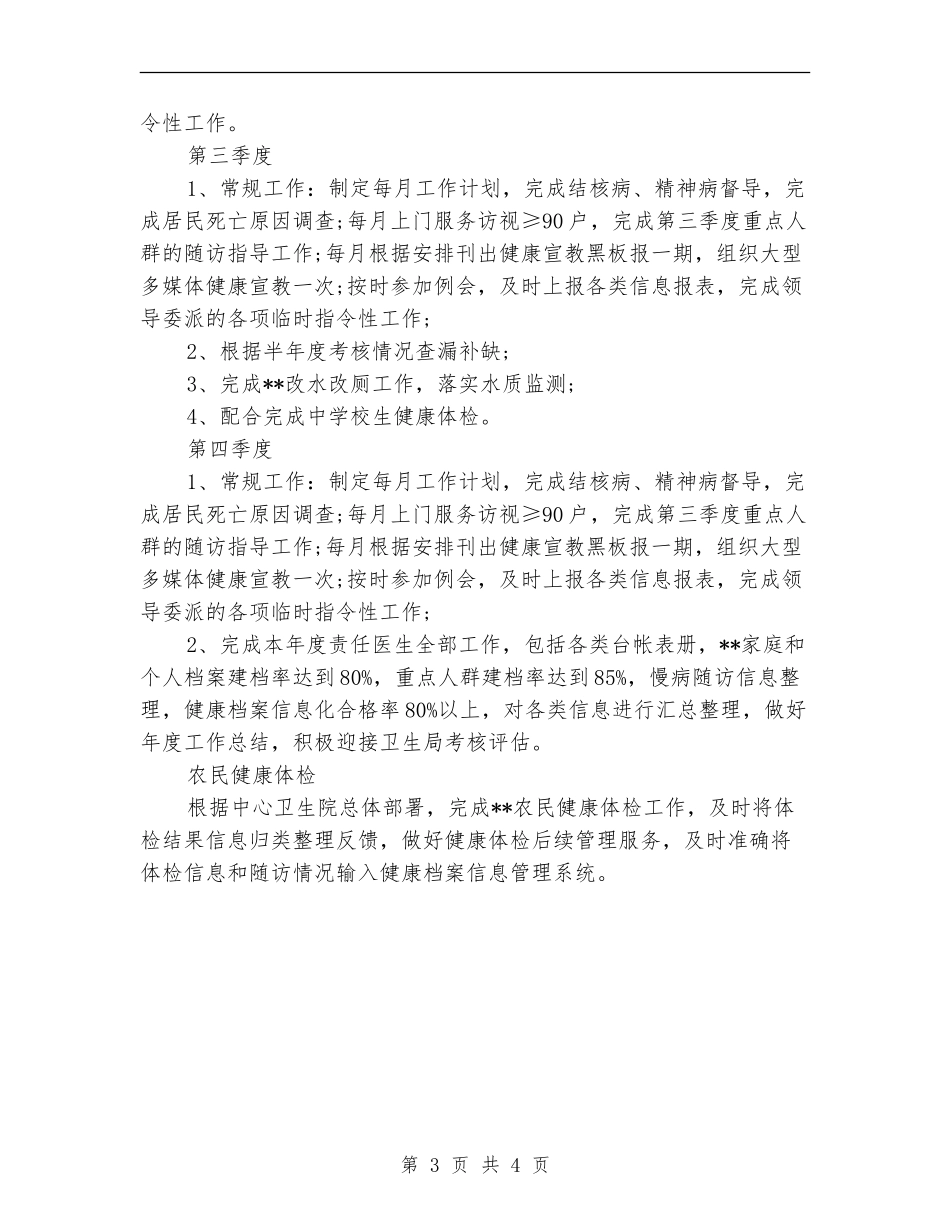 令性工作。

第三季度

1、常规工作：制定每月工作计划，完成结核病、精神病督导，完成居民死亡原因调查;每月上门服务访视≥90户，完成第三季度重点人群的随访指导工作;每月根据安排刊出健康宣教黑板报一期，组织大型多媒体健康宣教一次;按时参加例会，及时上报各类信息报表，完成领导委派的各项临时指令性工作;

2、根据半年度考核情况查漏补缺;

3、完成**改水改厕工作，落实水质监测;

4、配合完成中学校生健康体检。

第四季度

1、常规工作：制定每月工作计划，完成结核病、精神病督导，完成居民死亡原因调查;每月上门服务访视≥90户，完成第三季度重点人群的随访指导工作;每月根据安排刊出健康宣教黑板报一期，组织大型多媒体健康宣教一次;按时参加例会，及时上报各类信息报表，完成领导委派的各项临时指令性工作;

2、完成本年度责任医生全部工作，包括各类台帐表册，**家庭和个人档案建档率达到80%，重点人群建档率达到85%，慢病随访信息整理，健康档案信息化合格率80%以上，对各类信息进行汇总整理，做好年度工作总结，积极迎接卫生局考核评估。

农民健康体检

根据中心卫生院总体部署，完成**农民健康体检工作，及时将体检结果信息归类整理反馈，做好健康体检后续管理服务，及时准确将体检信息和随访情况输入健康档案信息管理系统。

第 3 页 共 4 页